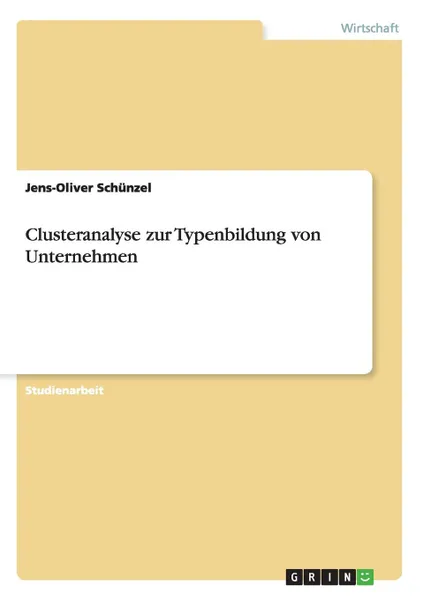 Wirtschaft

Jens-Oliver Schünzel

Clusteranalyse zur Typenbildung von Unternehmen

Studienarbeit

GRIN